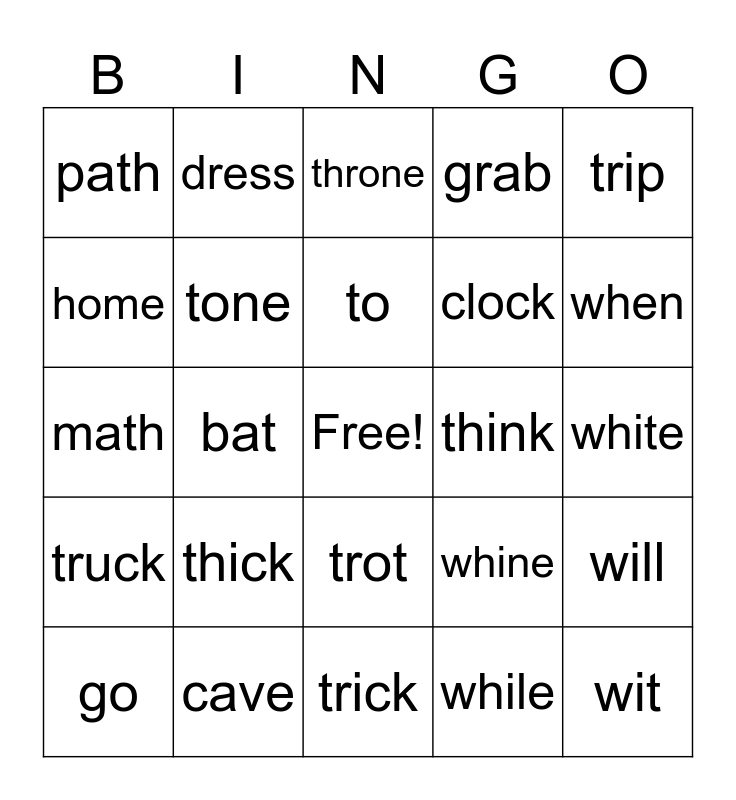 | B | I | N | G | O |
|---|---|---|---|---|
| path | dress | throne | grab | trip |
| home | tone | to | clock | when |
| math | bat | Free! | think | white |
| truck | thick | trot | whine | will |
| go | cave | trick | while | wit |